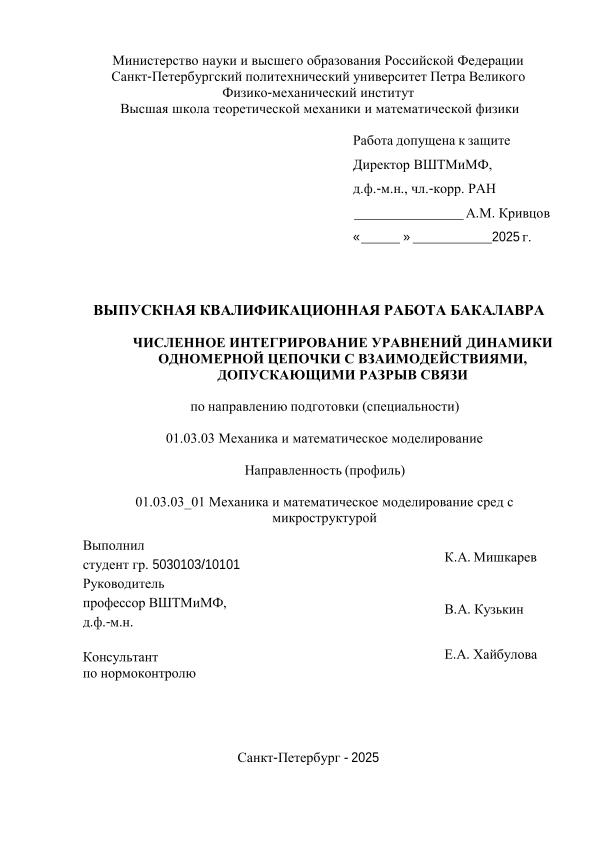 Министерство науки и высшего образования Российской Федерации
Санкт-Петербургский политехнический университет Петра Великого
Физико-механический институт
Высшая школа теоретической механики и математической физики

Работа допущена к защите
Директор ВШТМиМФ,
д.ф.-м.н., чл.-корр. РАН
_______________ А.М. Кривцов
«_____ » ___________2025 г.

ВЫПУСКНАЯ КВАЛИФИКАЦИОННАЯ РАБОТА БАКАЛАВРА

ЧИСЛЕННОЕ ИНТЕГРИРОВАНИЕ УРАВНЕНИЙ ДИНАМИКИ ОДНОМЕРНОЙ ЦЕПОЧКИ С ВЗАИМОДЕЙСТВИЯМИ, ДОПУСКАЮЩИМИ РАЗРЫВ СВЯЗИ

по направлению подготовки (специальности)

01.03.03 Механика и математическое моделирование

Направленность (профиль)

01.03.03_01 Механика и математическое моделирование сред с микроструктурой

Выполнил
студент гр. 5030103/10101
К.А. Мишкарев

Руководитель
профессор ВШТМиМФ,
д.ф.-м.н.
В.А. Кузькин

Консультант
по нормоконтролю
Е.А. Хайбулова

Санкт-Петербург - 2025